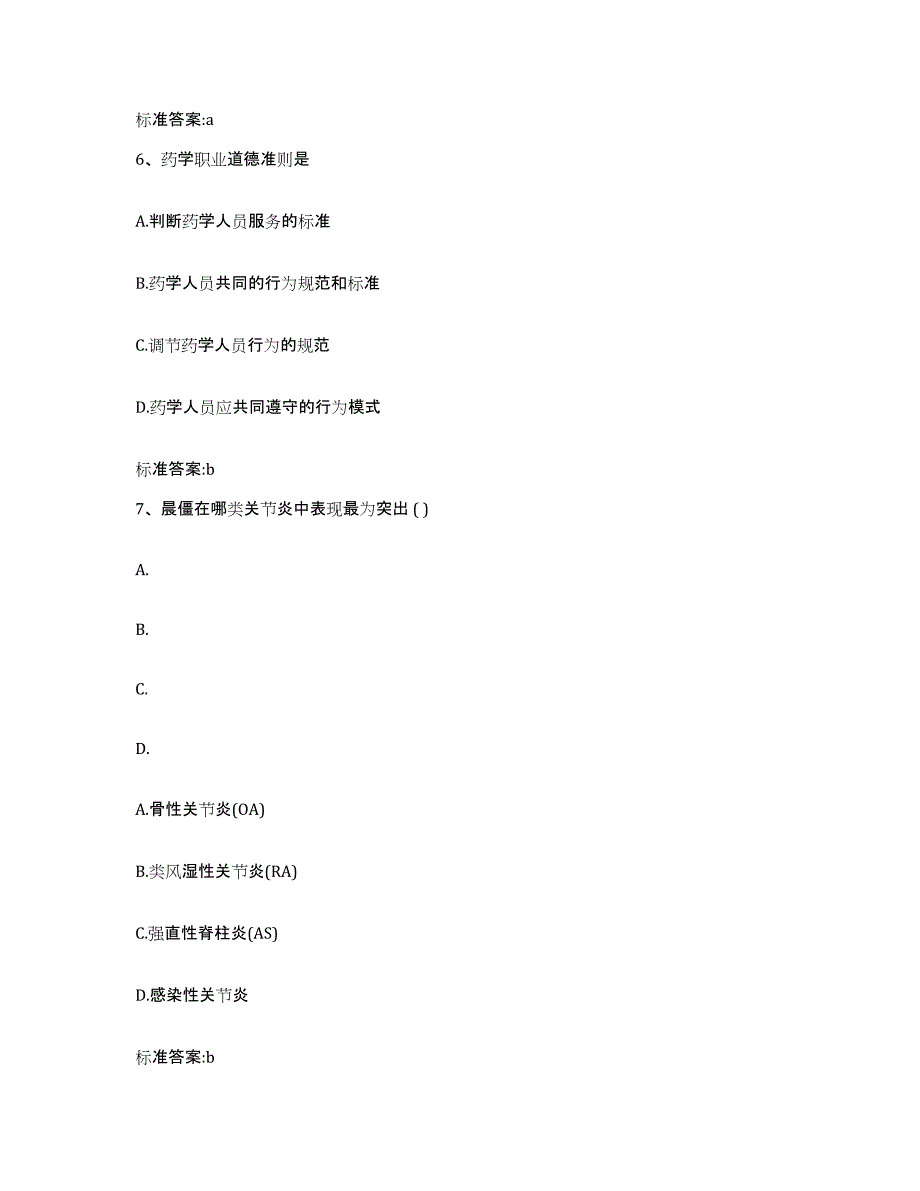 标准答案:a

6、药学职业道德准则是

A.判断药学人员服务的标准

B.药学人员共同的行为规范和标准

C.调节药学人员行为的规范

D.药学人员应共同遵守的行为模式

标准答案:b

7、晨僵在哪类关节炎中表现最为突出 ( )

A.

B.

C.

D.

A.骨性关节炎(OA)

B.类风湿性关节炎(RA)

C.强直性脊柱炎(AS)

D.感染性关节炎

标准答案:b